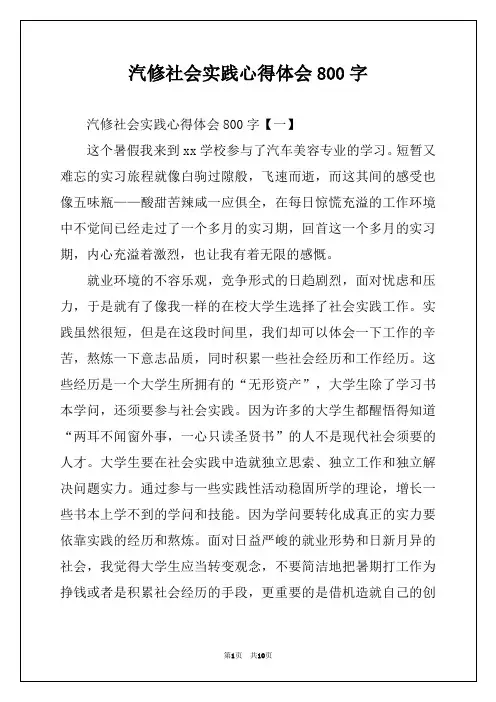 汽修社会实践心得体会 800 字

汽修社会实践心得体会 800 字【一】

这个暑假我来到 xx 学校参与了汽车美容专业的学习。短暂又难忘的实习旅程就像白驹过隙般，飞速而逝，而这其间的感受也像五味瓶——酸甜苦辣咸一应俱全，在每日惊慌充溢的工作环境中不觉间已经走过了一个多月的实习期，回首这一个多月的实习期，内心充溢着激烈，也让我有着无限的感慨。

就业环境的不容乐观，竞争形式的日趋剧烈，面对忧虑和压力，于是就有了像我一样的在校大学生选择了社会实践工作。实践虽然很短，但是在这段时间里，我们却可以体会一下工作的辛苦，熬炼一下意志品质，同时积累一些社会经历和工作经历。这些经历是一个大学生所拥有的“无形资产”，大学生除了学习书本学问，还须要参与社会实践。因为许多的大学生都醒悟得知道“两耳不闻窗外事，一心只读圣贤书”的人不是现代社会须要的人才。大学生要在社会实践中造就独立思索、独立工作和独立解决问题实力。通过参与一些实践性活动稳固所学的理论，增长一些书本上学不到的学问和技能。因为学问要转化成真正的实力要依靠实践的经历和熬炼。面对日益严峻的就业形势和日新月异的社会，我觉得大学生应当转变观念，不要简洁地把暑期打工作为挣钱或者是积累社会经历的手段，更重要的是借机造就自己的创

第1页 共10页